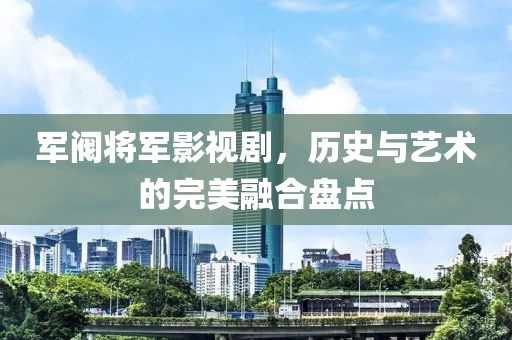 军阀将军影视剧，历史与艺术的完美融合盘点